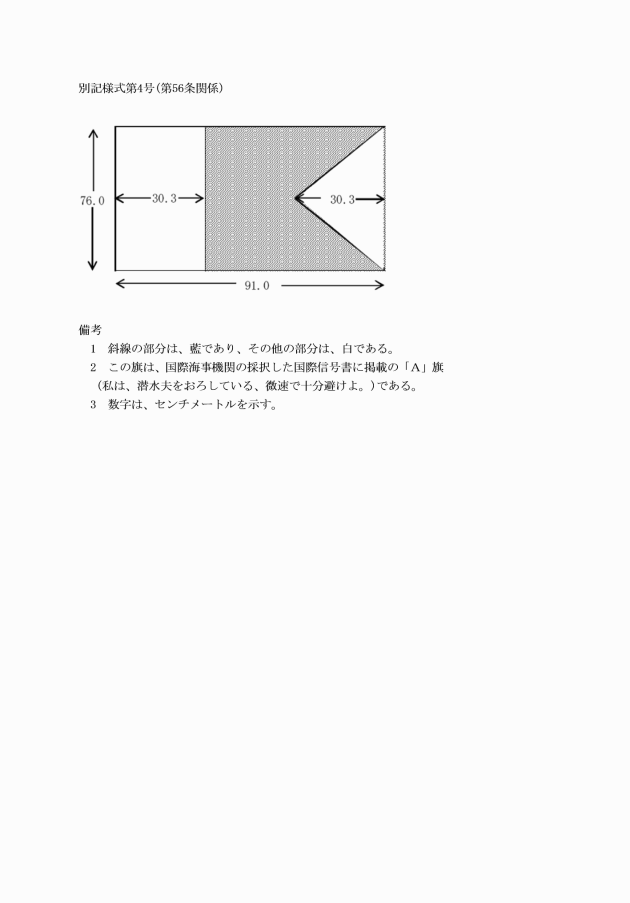 別記様式第4号(第56条関係)

76.0

30.3

30.3

91.0

備考

1　斜線の部分は、藍であり、その他の部分は、白である。

2　この旗は、国際海事機関の採択した国際信号書に掲載の「A」旗(私は、潜水夫をおろしている、微速で十分避けよ。)である。

3　数字は、センチメートルを示す。